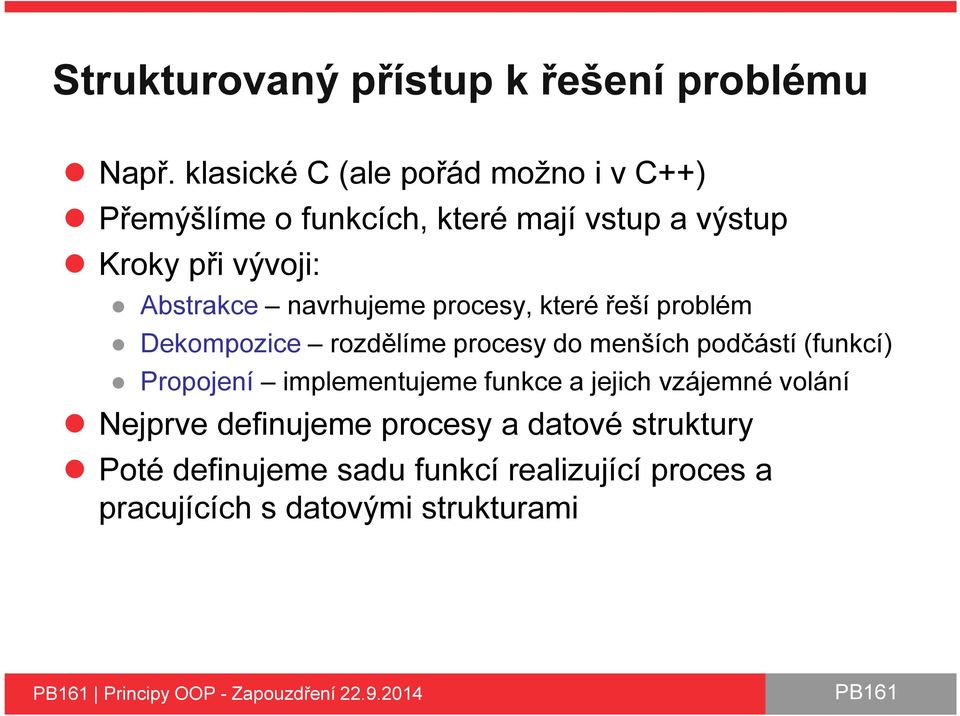 Strukturovaný přístup k řešení problému

Např. klasické C (ale pořád možno i v C++)

Přemýšlíme o funkcích, které mají vstup a výstup

Kroky při vývoji:

Abstrakce – navrhujeme procesy, které řeší problém

Dekompozice – rozdělíme procesy do menších podčástí (funkcí)

Propojení – implementujeme funkce a jejich vzájemné volání

Nejprve definujeme procesy a datové struktury

Poté definujeme sadu funkcí realizující proces a pracujících s datovými strukturami

PB161 | Principy OOP - Zapouzdření 22.9.2014

PB161